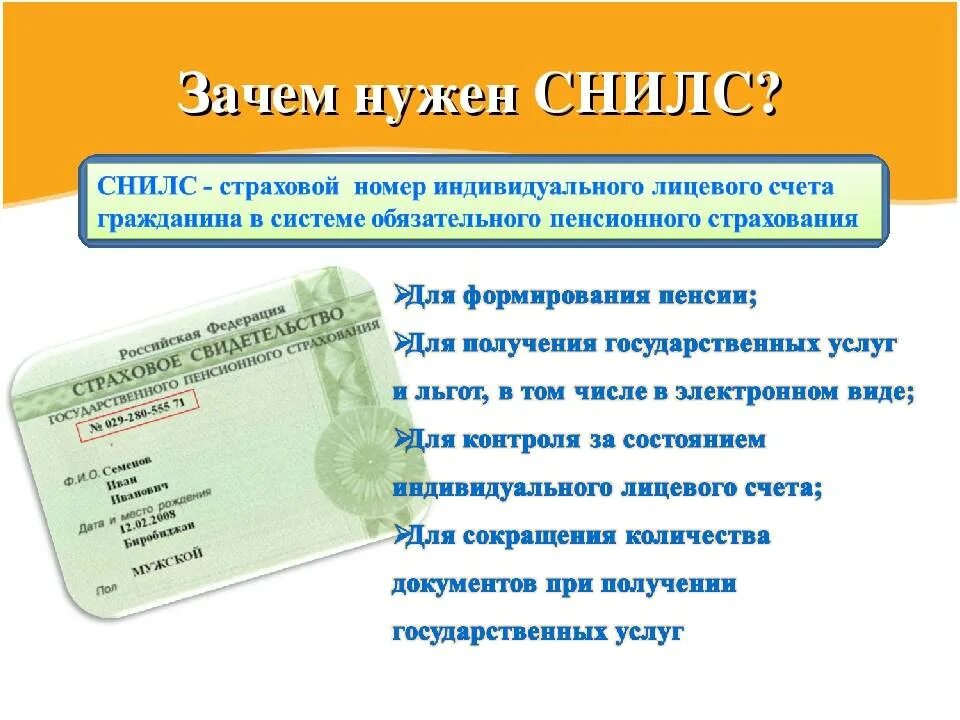 Зачем нужен СНИЛС?

СНИЛС - страховой номер индивидуального лицевого счета гражданина в системе обязательного пенсионного страхования

Российская Федерация
СТРАХОВОЕ СВИДЕТЕЛЬСТВО
ГОСУДАРСТВЕННОГО ПЕНСИОННОГО СТРАХОВАНИЯ
№ 029-280-555 71
Ф.И.О. Семенов
Иван
Иванович
Дата и место рождения
12.02.2008
Биробиджан
Пол
МУЖСКОЙ

➢Для формирования пенсии;
➢Для получения государственных услуг и льгот, в том числе в электронном виде;
➢Для контроля за состоянием индивидуального лицевого счета;
➢Для сокращения количества документов при получении государственных услуг